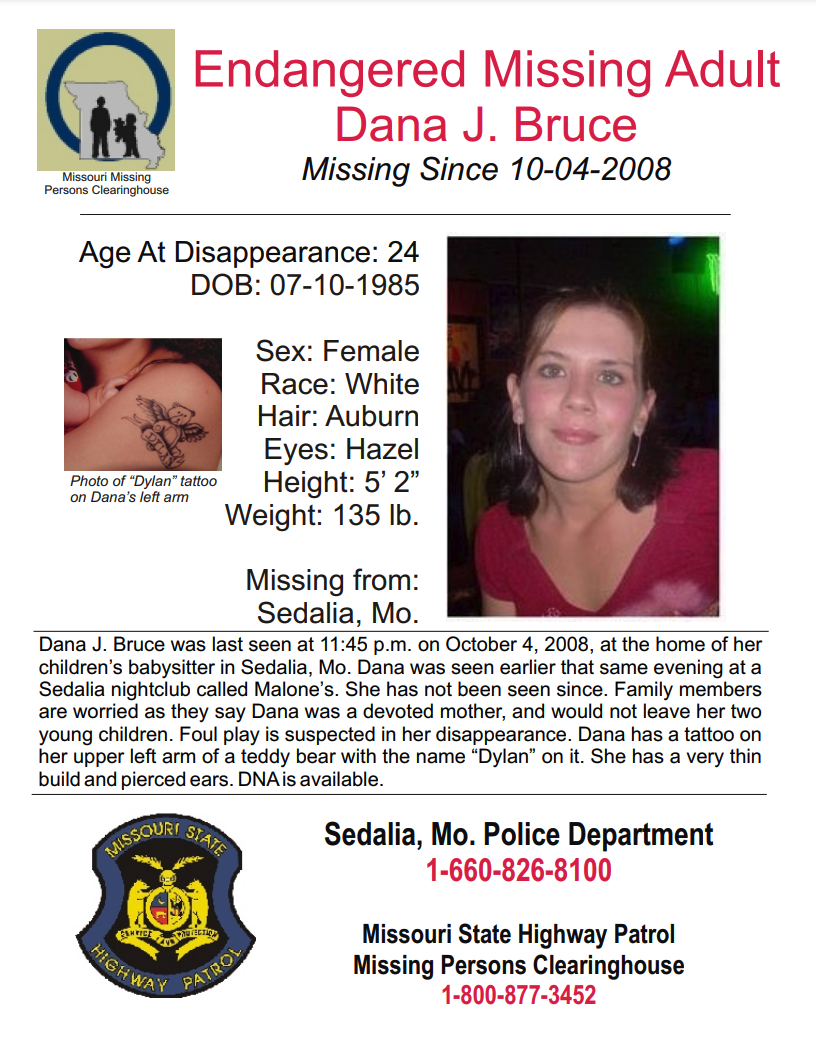 Missouri Missing Persons Clearinghouse

Endangered Missing Adult
Dana J. Bruce
Missing Since 10-04-2008

Age At Disappearance: 24
DOB: 07-10-1985

Photo of "Dylan" tattoo on Dana's left arm

Sex: Female
Race: White
Hair: Auburn
Eyes: Hazel
Height: 5' 2"
Weight: 135 lb.

Missing from:
Sedalia, Mo.

Dana J. Bruce was last seen at 11:45 p.m. on October 4, 2008, at the home of her children's babysitter in Sedalia, Mo. Dana was seen earlier that same evening at a Sedalia nightclub called Malone's. She has not been seen since. Family members are worried as they say Dana was a devoted mother, and would not leave her two young children. Foul play is suspected in her disappearance. Dana has a tattoo on her upper left arm of a teddy bear with the name "Dylan" on it. She has a very thin build and pierced ears. DNA is available.

MISSOURI STATE
HIGHWAY PATROL
SERVICE AND PROTECTION

Sedalia, Mo. Police Department
1-660-826-8100

Missouri State Highway Patrol
Missing Persons Clearinghouse
1-800-877-3452